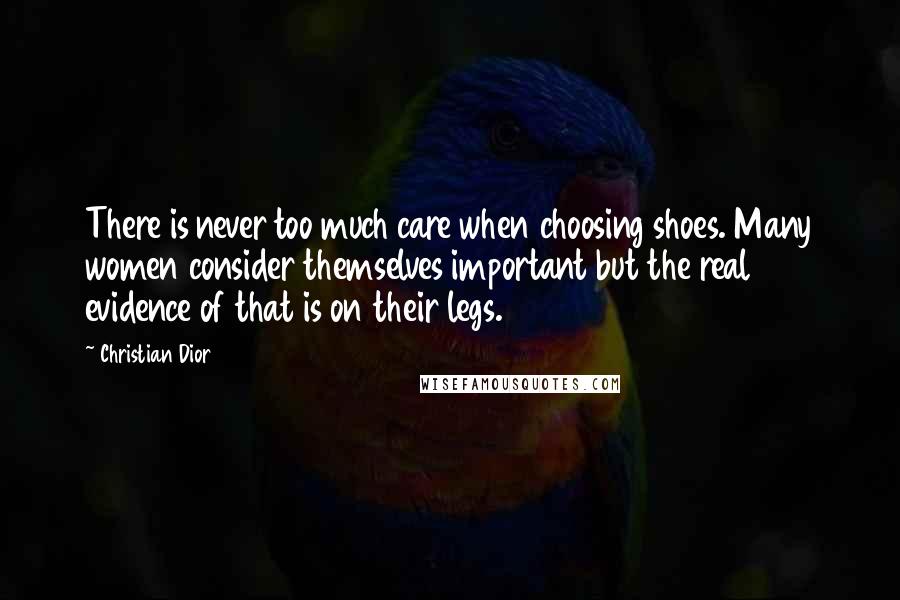 There is never too much care when choosing shoes. Many women consider themselves important but the real evidence of that is on their legs.

~ Christian Dior

WISEFAMOUSQUOTES.COM